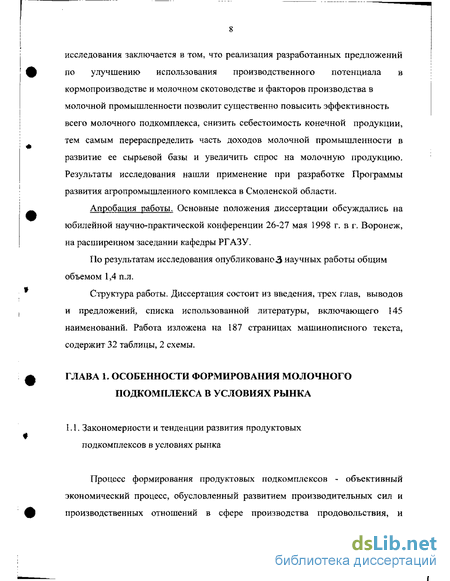 8

исследования заключается в том, что реализация разработанных предложений по улучшению использования производственного потенциала в кормопроизводстве и молочном скотоводстве и факторов производства в молочной промышленности позволит существенно повысить эффективность всего молочного подкомплекса, снизить себестоимость конечной продукции, тем самым перераспределить часть доходов молочной промышленности в развитие ее сырьевой базы и увеличить спрос на молочную продукцию. Результаты исследования нашли применение при разработке Программы развития агропромышленного комплекса в Смоленской области.

Апробация работы. Основные положения диссертации обсуждались на юбилейной научно-практической конференции 26-27 мая 1998 г. в г. Воронеж, на расширенном заседании кафедры РГАЗУ.

По результатам исследования опубликовано 3 научных работы общим объемом 1,4 п.л.

Структура работы. Диссертация состоит из введения, трех глав, выводов и предложений, списка использованной литературы, включающего 145 наименований. Работа изложена на 187 страницах машинописного текста, содержит 32 таблицы, 2 схемы.

ГЛАВА 1. ОСОБЕННОСТИ ФОРМИРОВАНИЯ МОЛОЧНОГО ПОДКОМПЛЕКСА В УСЛОВИЯХ РЫНКА

1.1. Закономерности и тенденции развития продуктовых подкомплексов в условиях рынка

Процесс формирования продуктовых подкомплексов - объективный экономический процесс, обусловленный развитием производительных сил и производственных отношений в сфере производства продовольствия, и

dsLib.net
библиотека диссертаций